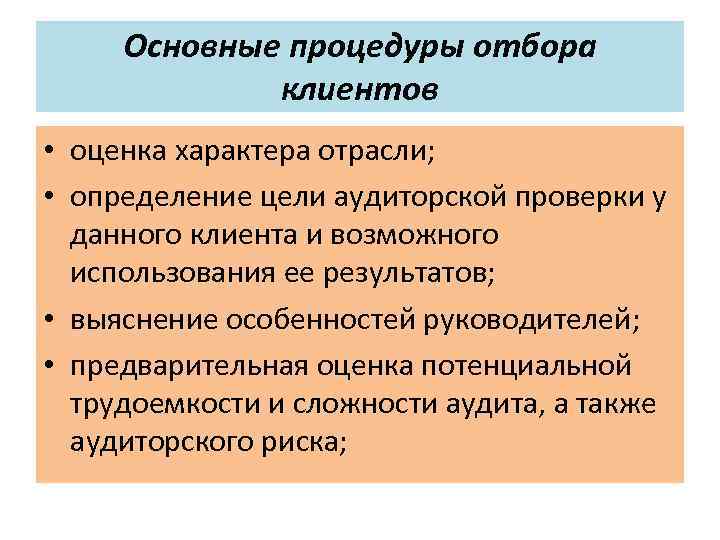 Основные процедуры отбора клиентов

• оценка характера отрасли;
• определение цели аудиторской проверки у данного клиента и возможного использования ее результатов;
• выяснение особенностей руководителей;
• предварительная оценка потенциальной трудоемкости и сложности аудита, а также аудиторского риска;